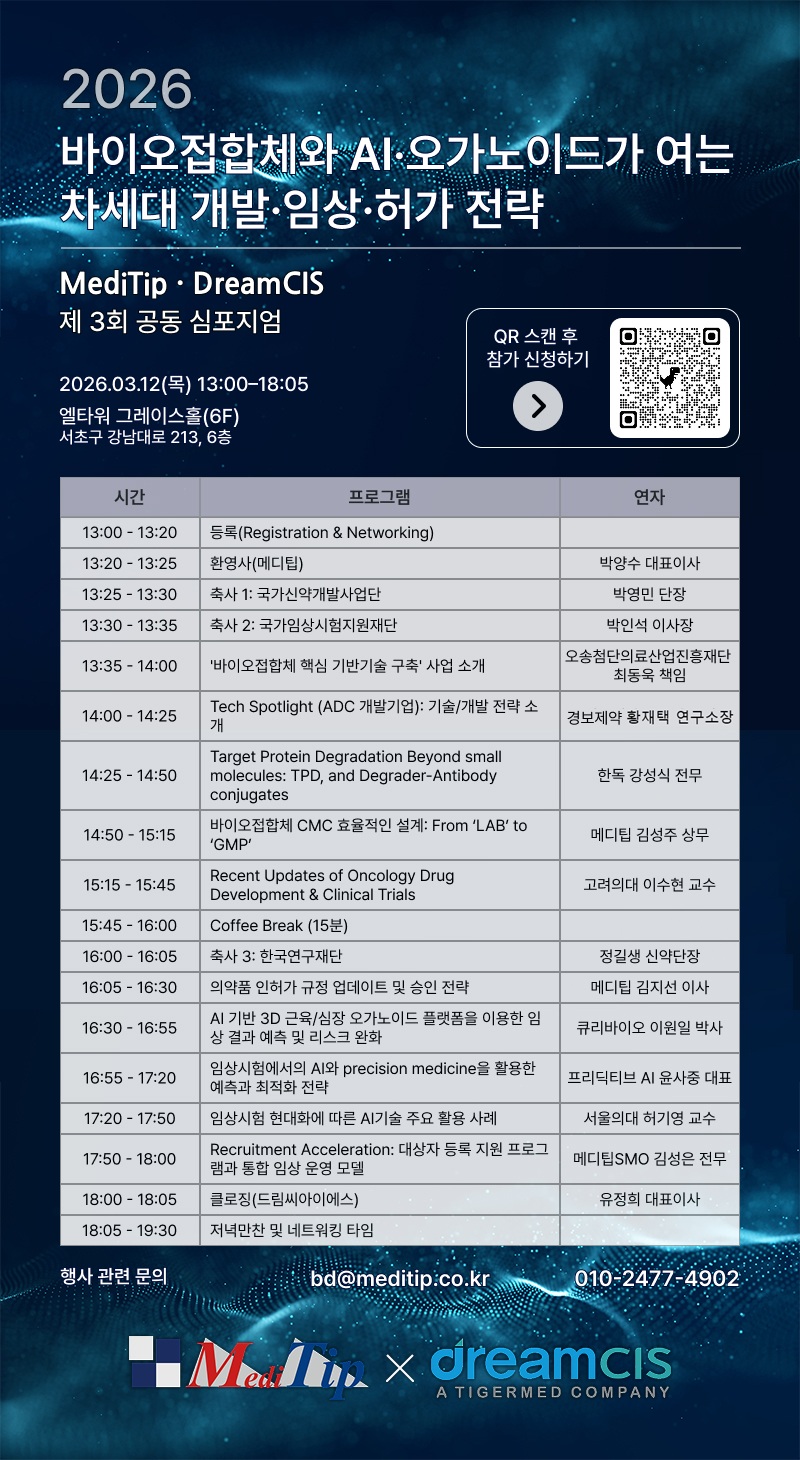 2026
바이오접합체와 AI·오가노이드가 여는 차세대 개발·임상·허가 전략

MediTip · DreamCIS
제 3회 공동 심포지엄

2026.03.12(목) 13:00–18:05
엘타워 그레이스홀(6F)
서초구 강남대로 213, 6층

QR 스캔 후 참가 신청하기

| 시간 | 프로그램 | 연자 |
|---|---|---|
| 13:00 - 13:20 | 등록(Registration & Networking) | |
| 13:20 - 13:25 | 환영사(메디팁) | 박양수 대표이사 |
| 13:25 - 13:30 | 축사 1: 국가신약개발사업단 | 박영민 단장 |
| 13:30 - 13:35 | 축사 2: 국가임상시험지원재단 | 박인석 이사장 |
| 13:35 - 14:00 | '바이오접합체 핵심 기반기술 구축' 사업 소개 | 오송첨단의료산업진흥재단 최동욱 책임 |
| 14:00 - 14:25 | Tech Spotlight (ADC 개발기업): 기술/개발 전략 소개 | 경보제약 황재택 연구소장 |
| 14:25 - 14:50 | Target Protein Degradation Beyond small molecules: TPD, and Degrader-Antibody conjugates | 한독 강성식 전무 |
| 14:50 - 15:15 | 바이오접합체 CMC 효율적인 설계: From ‘LAB’ to ‘GMP’ | 메디팁 김성주 상무 |
| 15:15 - 15:45 | Recent Updates of Oncology Drug Development & Clinical Trials | 고려의대 이수현 교수 |
| 15:45 - 16:00 | Coffee Break (15분) | |
| 16:00 - 16:05 | 축사 3: 한국연구재단 | 정길생 신약단장 |
| 16:05 - 16:30 | 의약품 인허가 규정 업데이트 및 승인 전략 | 메디팁 김지선 이사 |
| 16:30 - 16:55 | AI 기반 3D 근육/심장 오가노이드 플랫폼을 이용한 임상 결과 예측 및 리스크 완화 | 큐리바이오 이원일 박사 |
| 16:55 - 17:20 | 임상시험에서의 AI와 precision medicine을 활용한 예측과 최적화 전략 | 프리딕티브 AI 윤사중 대표 |
| 17:20 - 17:50 | 임상시험 현대화에 따른 AI기술 주요 활용 사례 | 서울의대 허기영 교수 |
| 17:50 - 18:00 | Recruitment Acceleration: 대상자 등록 지원 프로그램과 통합 임상 운영 모델 | 메디팁SMO 김성은 전무 |
| 18:00 - 18:05 | 클로징(드림씨아이에스) | 유정희 대표이사 |
| 18:05 - 19:30 | 저녁만찬 및 네트워킹 타임 | |

행사 관련 문의 bd@meditip.co.kr 010-2477-4902

MediTip × dreamCIS
A TIGERMED COMPANY